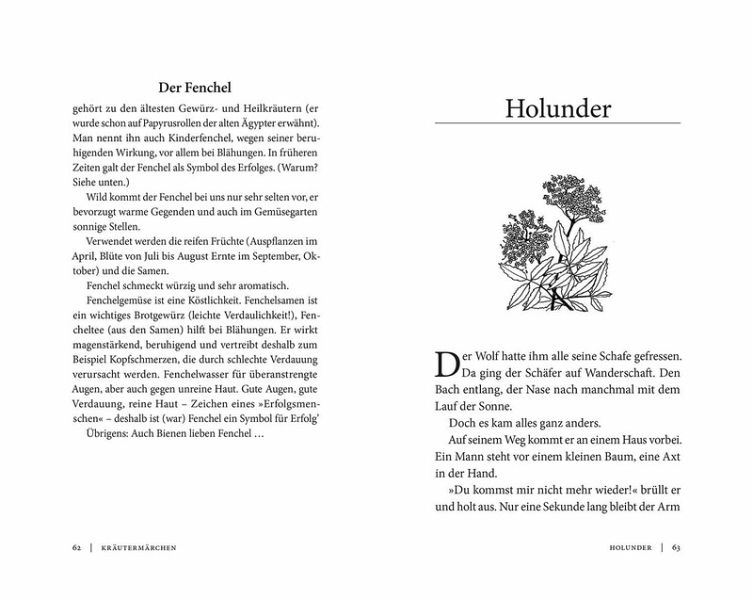 Der Fenchel

gehört zu den ältesten Gewürz- und Heilkräutern (er wurde schon auf Papyrusrollen der alten Ägypter erwähnt). Man nennt ihn auch Kinderfenchel, wegen seiner beruhigenden Wirkung, vor allem bei Blähungen. In früheren Zeiten galt der Fenchel als Symbol des Erfolges. (Warum? Siehe unten.)

Wild kommt der Fenchel bei uns nur sehr selten vor, er bevorzugt warme Gegenden und auch im Gemüsegarten sonnige Stellen.

Verwendet werden die reifen Früchte (Auspflanzen im April, Blüte von Juli bis August Ernte im September, Oktober) und die Samen.

Fenchel schmeckt würzig und sehr aromatisch.

Fenchelgemüse ist eine Köstlichkeit. Fenchelsamen ist ein wichtiges Brotgewürz (leichte Verdaulichkeit!), Fencheltee (aus den Samen) hilft bei Blähungen. Er wirkt magenstärkend, beruhigend und vertreibt deshalb zum Beispiel Kopfschmerzen, die durch schlechte Verdauung verursacht werden. Fenchelwasser für überanstrengte Augen, aber auch gegen unreine Haut. Gute Augen, gute Verdauung, reine Haut – Zeichen eines »Erfolgsmenschen« – deshalb ist (war) Fenchel ein Symbol für Erfolg'

Übrigens: Auch Bienen lieben Fenchel …

62 | KRÄUTERMÄRCHEN

Holunder

Der Wolf hatte ihm alle seine Schafe gefressen. Da ging der Schäfer auf Wanderschaft. Den Bach entlang, der Nase nach manchmal mit dem Lauf der Sonne.

Doch es kam alles ganz anders.

Auf seinem Weg kommt er an einem Haus vorbei. Ein Mann steht vor einem kleinen Baum, eine Axt in der Hand.

»Du kommst mir nicht mehr wieder!« brüllt er und holt aus. Nur eine Sekunde lang bleibt der Arm

HOLUNDER | 63